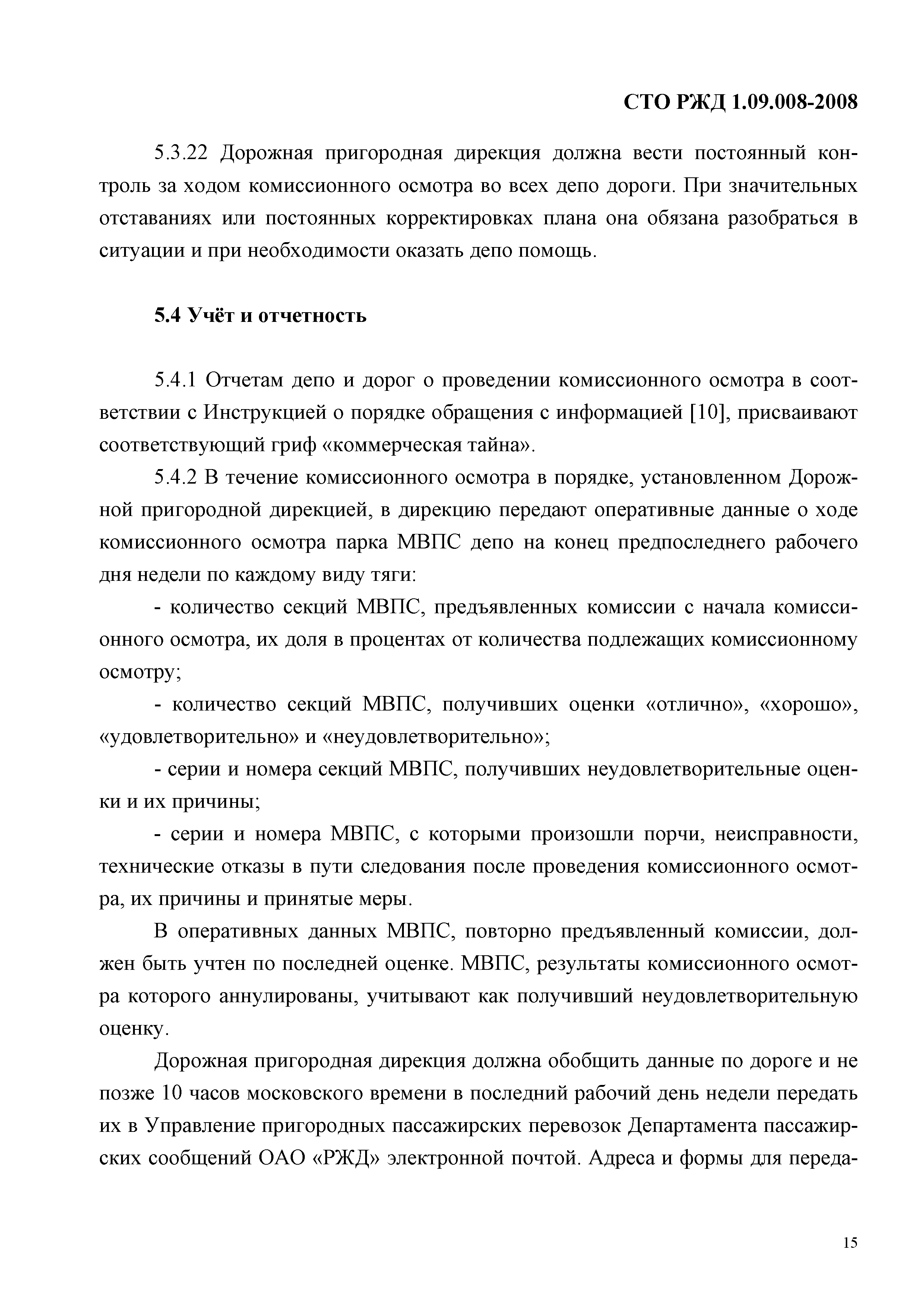 СТО РЖД 1.09.008-2008

5.3.22 Дорожная пригородная дирекция должна вести постоянный контроль за ходом комиссионного осмотра во всех депо дороги. При значительных отставаниях или постоянных корректировках плана она обязана разобраться в ситуации и при необходимости оказать депо помощь.

5.4 Учёт и отчетность

5.4.1 Отчетам депо и дорог о проведении комиссионного осмотра в соответствии с Инструкцией о порядке обращения с информацией [10], присваивают соответствующий гриф «коммерческая тайна».

5.4.2 В течение комиссионного осмотра в порядке, установленном Дорожной пригородной дирекцией, в дирекцию передают оперативные данные о ходе комиссионного осмотра парка МВПС депо на конец предпоследнего рабочего дня недели по каждому виду тяги:

- количество секций МВПС, предъявленных комиссии с начала комиссионного осмотра, их доля в процентах от количества подлежащих комиссионному осмотру;

- количество секций МВПС, получивших оценки «отлично», «хорошо», «удовлетворительно» и «неудовлетворительно»;

- серии и номера секций МВПС, получивших неудовлетворительные оценки и их причины;

- серии и номера МВПС, с которыми произошли порчи, неисправности, технические отказы в пути следования после проведения комиссионного осмотра, их причины и принятые меры.

В оперативных данных МВПС, повторно предъявленный комиссии, должен быть учтен по последней оценке. МВПС, результаты комиссионного осмотра которого аннулированы, учитывают как получивший неудовлетворительную оценку.

Дорожная пригородная дирекция должна обобщить данные по дороге и не позже 10 часов московского времени в последний рабочий день недели передать их в Управление пригородных пассажирских перевозок Департамента пассажирских сообщений ОАО «РЖД» электронной почтой. Адреса и формы для переда-

15